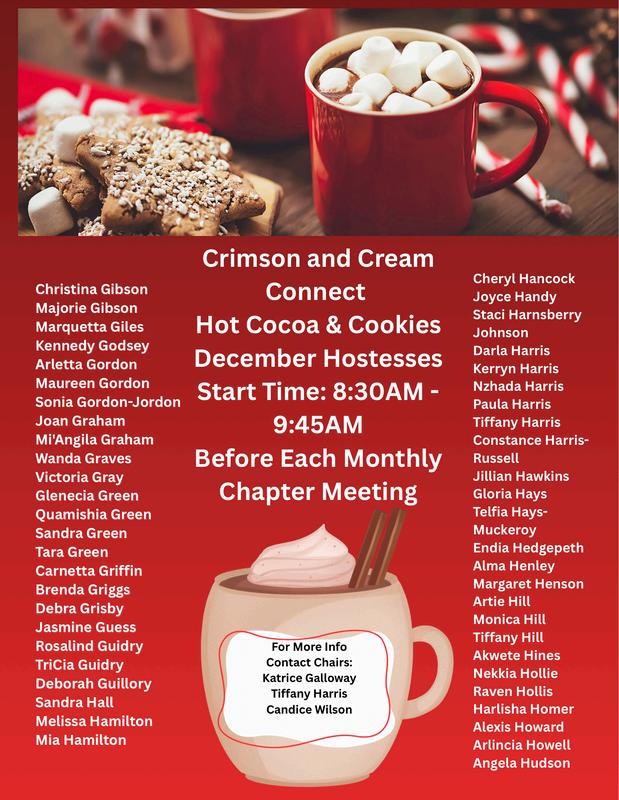 Christina Gibson
Majorie Gibson
Marquetta Giles
Kennedy Godsey
Arletta Gordon
Maureen Gordon
Sonia Gordon-Jordon
Joan Graham
Mi'Angila Graham
Wanda Graves
Victoria Gray
Glenecia Green
Quamishia Green
Sandra Green
Tara Green
Carnetta Griffin
Brenda Griggs
Debra Grisby
Jasmine Guess
Rosalind Guidry
TriCia Guidry
Deborah Guillory
Sandra Hall
Melissa Hamilton
Mia Hamilton

Crimson and Cream Connect
Hot Cocoa & Cookies
December Hostesses
Start Time: 8:30AM - 9:45AM
Before Each Monthly Chapter Meeting

For More Info
Contact Chairs:
Katrice Galloway
Tiffany Harris
Candice Wilson

Cheryl Hancock
Joyce Handy
Staci Harnsberry Johnson
Darla Harris
Kerryn Harris
Nzhada Harris
Paula Harris
Tiffany Harris
Constance Harris-Russell
Jillian Hawkins
Gloria Hays
Telfia Hays-Muckeroy
Endia Hedgepeth
Alma Henley
Margaret Henson
Artie Hill
Monica Hill
Tiffany Hill
Akwete Hines
Nekkia Hollie
Raven Hollis
Harlisha Homer
Alexis Howard
Arlincia Howell
Angela Hudson